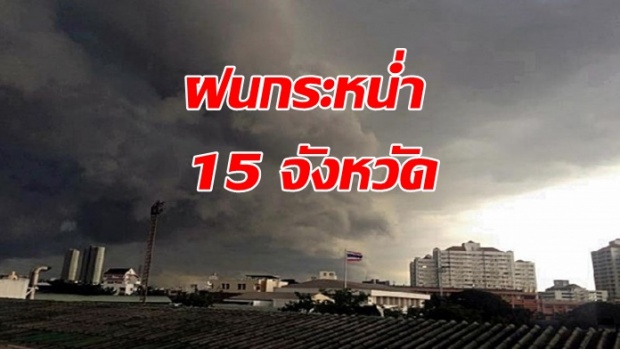 ฝนกระหน่ำ
15 จังหวัด